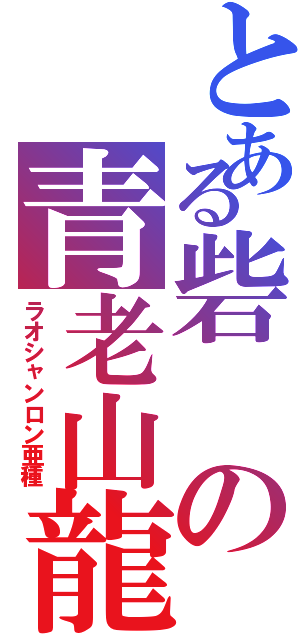 とある砦の青老山龍
ラオシャンロン亜種